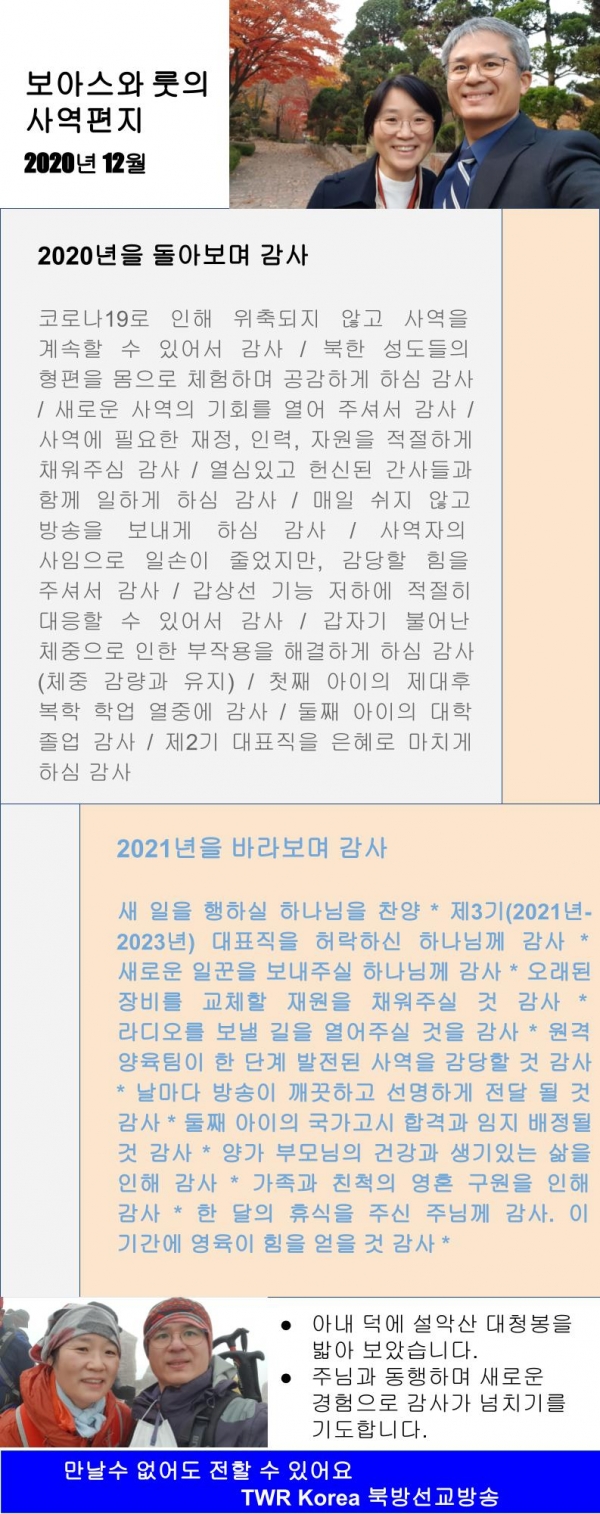 보아스와 룻의 사역편지

2020년 12월

2020년을 돌아보며 감사

코로나19로 인해 위축되지 않고 사역을 계속할 수 있어서 감사 / 북한 성도들의 형편을 몸으로 체험하며 공감하게 하심 감사 / 새로운 사역의 기회를 열어 주셔서 감사 / 사역에 필요한 재정, 인력, 자원을 적절하게 채워주심 감사 / 열심있고 헌신된 간사들과 함께 일하게 하심 감사 / 매일 쉬지 않고 방송을 보내게 하심 감사 / 사역자의 사임으로 일손이 줄었지만, 감당할 힘을 주셔서 감사 / 갑상선 기능 저하에 적절히 대응할 수 있어서 감사 / 갑자기 불어난 체중으로 인한 부작용을 해결하게 하심 감사 (체중 감량과 유지) / 첫째 아이의 제대후 복학 학업 열중에 감사 / 둘째 아이의 대학 졸업 감사 / 제2기 대표직을 은혜로 마치게 하심 감사

2021년을 바라보며 감사

새 일을 행하실 하나님을 찬양 * 제3기(2021년-2023년) 대표직을 허락하신 하나님께 감사 * 새로운 일꾼을 보내주실 하나님께 감사 * 오래된 장비를 교체할 재원을 채워주실 것 감사 * 라디오를 보낼 길을 열어주실 것을 감사 * 원격 양육팀이 한 단계 발전된 사역을 감당할 것 감사 * 날마다 방송이 깨끗하고 선명하게 전달 될 것 감사 * 둘째 아이의 국가고시 합격과 임지 배정될 것 감사 * 양가 부모님의 건강과 생기있는 삶을 인해 감사 * 가족과 친척의 영혼 구원을 인해 감사 * 한 달의 휴식을 주신 주님께 감사. 이 기간에 영육이 힘을 얻을 것 감사 *

● 아내 덕에 설악산 대청봉을 밟아 보았습니다.
● 주님과 동행하며 새로운 경험으로 감사가 넘치기를 기도합니다.

만날수 없어도 전할 수 있어요
TWR Korea 북방선교방송